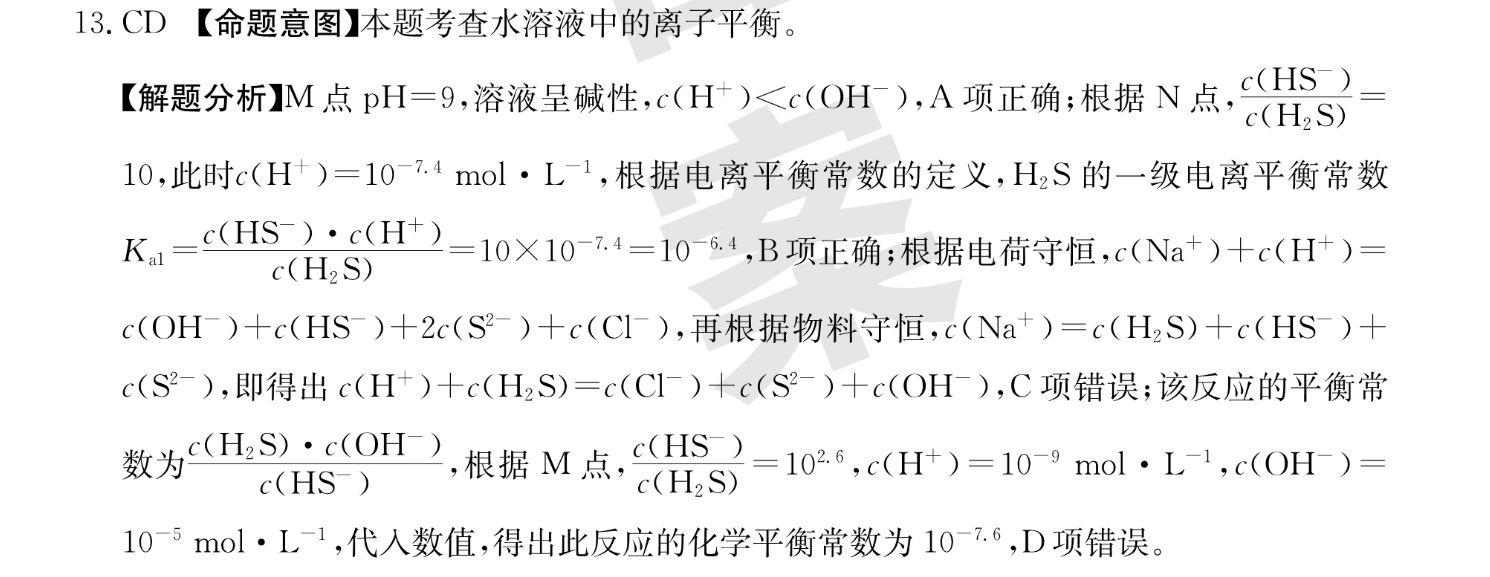 13. CD 【命题意图】本题考查水溶液中的离子平衡。

【解题分析】M 点 pH=9，溶液呈碱性，$c(H^+)<c(OH^-)$，A 项正确；根据 N 点，$\frac{c(HS^-)}{c(H_2S)}=10$，此时$c(H^+)=10^{-7.4}$ mol·L$^{-1}$，根据电离平衡常数的定义，$H_2S$ 的一级电离平衡常数 $K_{a1}=\frac{c(HS^-)\cdot c(H^+)}{c(H_2S)}=10\times10^{-7.4}=10^{-6.4}$，B 项正确；根据电荷守恒，$c(Na^+)+c(H^+)=c(OH^-)+c(HS^-)+2c(S^{2-})+c(Cl^-)$，再根据物料守恒，$c(Na^+)=c(H_2S)+c(HS^-)+c(S^{2-})$，即得出 $c(H^+)+c(H_2S)=c(Cl^-)+c(S^{2-})+c(OH^-)$，C 项错误；该反应的平衡常数为$\frac{c(H_2S)\cdot c(OH^-)}{c(HS^-)}$，根据 M 点，$\frac{c(HS^-)}{c(H_2S)}=10^{2.6}$，$c(H^+)=10^{-9}$ mol·L$^{-1}$，$c(OH^-)=10^{-5}$ mol·L$^{-1}$，代入数值，得出此反应的化学平衡常数为 $10^{-7.6}$，D 项错误。